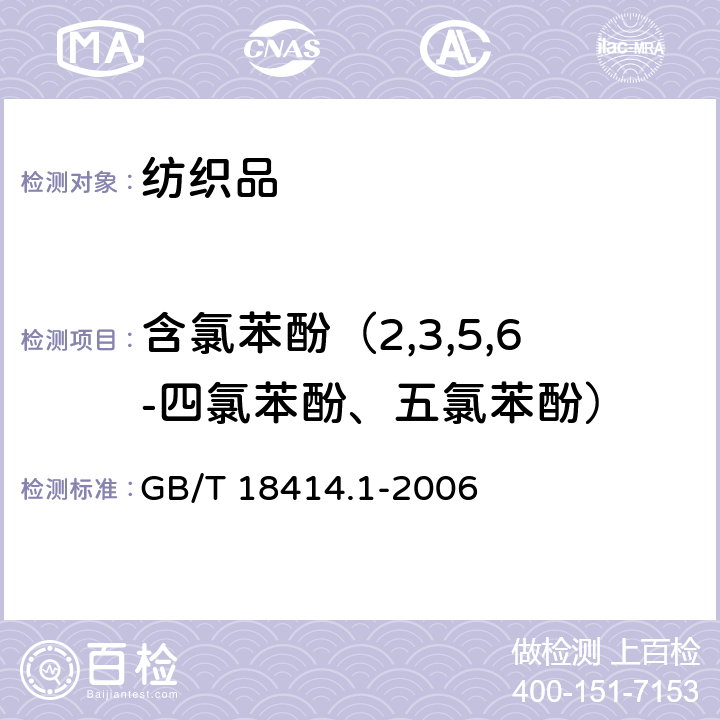 MA CNAS AC ilac-MRA

检测对象： 纺织品

检测项目： 含氯苯酚（2,3,5,6-四氯苯酚、五氯苯酚）

检测标准： GB/T 18414.1-2006

百检 Baijiantest.com

做检测 上百检
400-151-7153